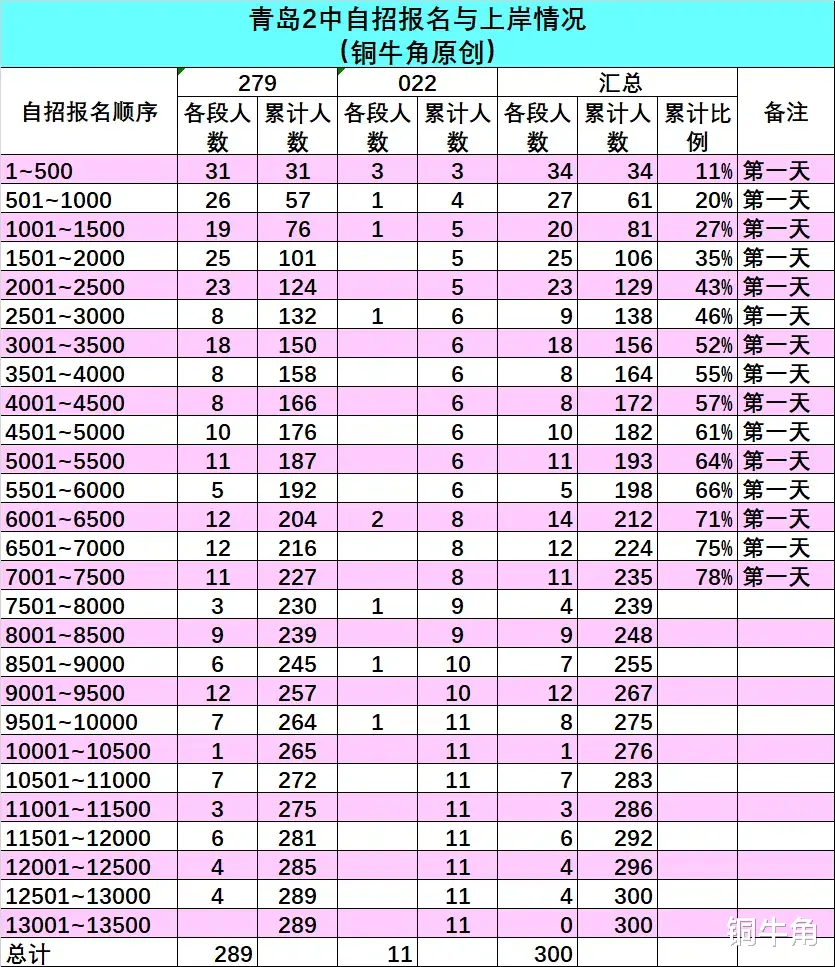 青岛2中自招报名与上岸情况
（铜牛角原创）

| 自招报名顺序 | 279 各段人数 | 279 累计人数 | 022 各段人数 | 022 累计人数 | 汇总 各段人数 | 汇总 累计人数 | 汇总 累计比例 | 备注 |
|---|---|---|---|---|---|---|---|---|
| 1~500 | 31 | 31 | 3 | 3 | 34 | 34 | 11% | 第一天 |
| 501~1000 | 26 | 57 | 1 | 4 | 27 | 61 | 20% | 第一天 |
| 1001~1500 | 19 | 76 | 1 | 5 | 20 | 81 | 27% | 第一天 |
| 1501~2000 | 25 | 101 | | 5 | 25 | 106 | 35% | 第一天 |
| 2001~2500 | 23 | 124 | | 5 | 23 | 129 | 43% | 第一天 |
| 2501~3000 | 8 | 132 | 1 | 6 | 9 | 138 | 46% | 第一天 |
| 3001~3500 | 18 | 150 | | 6 | 18 | 156 | 52% | 第一天 |
| 3501~4000 | 8 | 158 | | 6 | 8 | 164 | 55% | 第一天 |
| 4001~4500 | 8 | 166 | | 6 | 8 | 172 | 57% | 第一天 |
| 4501~5000 | 10 | 176 | | 6 | 10 | 182 | 61% | 第一天 |
| 5001~5500 | 11 | 187 | | 6 | 11 | 193 | 64% | 第一天 |
| 5501~6000 | 5 | 192 | | 6 | 5 | 198 | 66% | 第一天 |
| 6001~6500 | 12 | 204 | 2 | 8 | 14 | 212 | 71% | 第一天 |
| 6501~7000 | 12 | 216 | | 8 | 12 | 224 | 75% | 第一天 |
| 7001~7500 | 11 | 227 | | 8 | 11 | 235 | 78% | 第一天 |
| 7501~8000 | 3 | 230 | 1 | 9 | 4 | 239 | | |
| 8001~8500 | 9 | 239 | | 9 | 9 | 248 | | |
| 8501~9000 | 6 | 245 | 1 | 10 | 7 | 255 | | |
| 9001~9500 | 12 | 257 | | 10 | 12 | 267 | | |
| 9501~10000 | 7 | 264 | 1 | 11 | 8 | 275 | | |
| 10001~10500 | 1 | 265 | | 11 | 1 | 276 | | |
| 10501~11000 | 7 | 272 | | 11 | 7 | 283 | | |
| 11001~11500 | 3 | 275 | | 11 | 3 | 286 | | |
| 11501~12000 | 6 | 281 | | 11 | 6 | 292 | | |
| 12001~12500 | 4 | 285 | | 11 | 4 | 296 | | |
| 12501~13000 | 4 | 289 | | 11 | 4 | 300 | | |
| 13001~13500 | | 289 | | 11 | 0 | 300 | | |
| 总计 | 289 | | 11 | | 300 | | | |

铜牛角